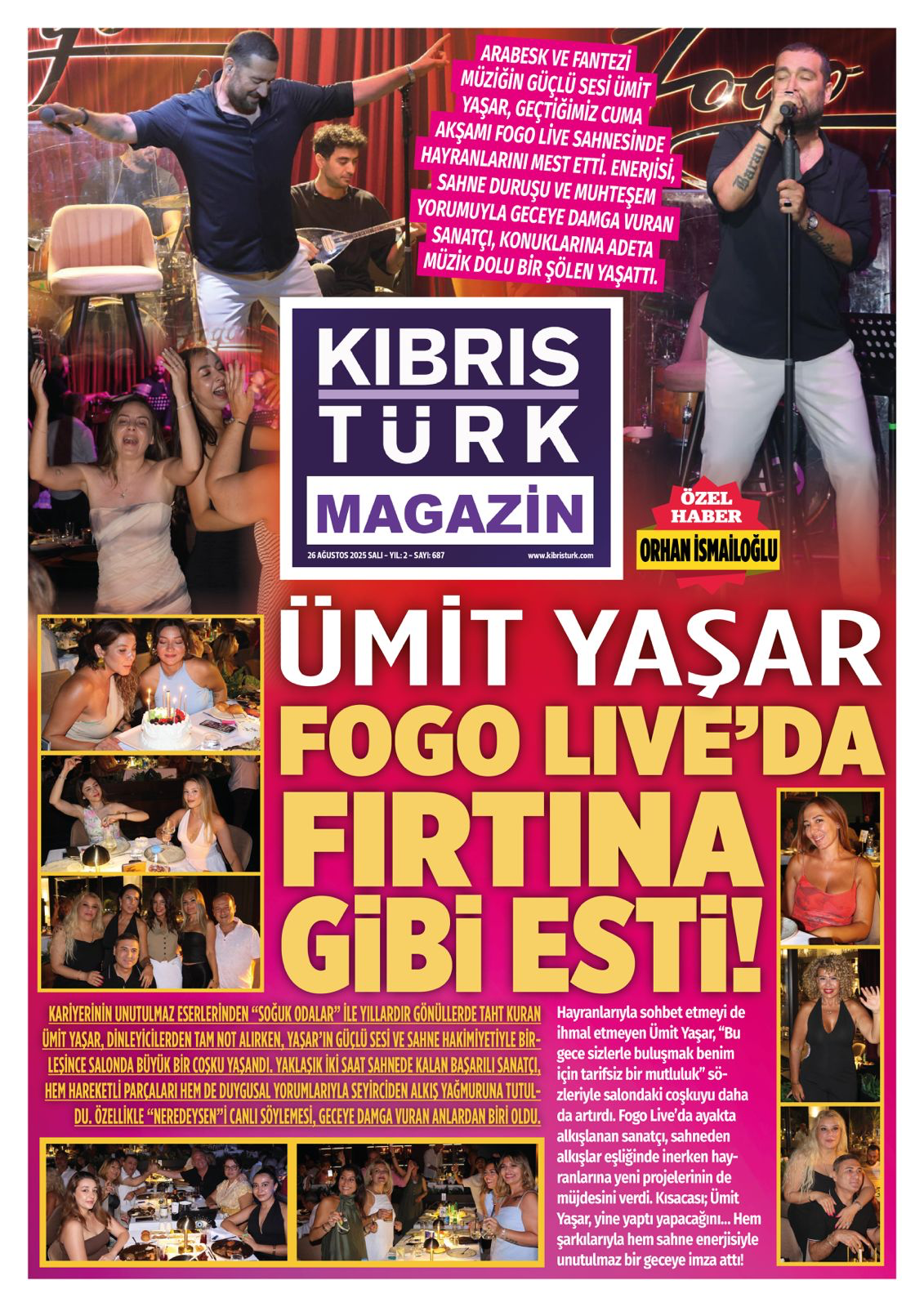 ARABESK VE FANTEZİ MÜZİĞİN GÜÇLÜ SESİ ÜMİT YAŞAR, GEÇTİĞİMİZ CUMA AKŞAMI FOGO LIVE SAHNESİNDE HAYRANLARINI MEST ETTİ. ENERJİSİ, SAHNE DURUŞU VE MUHTEŞEM YORUMUYLA GECEYE DAMGA VURAN SANATÇI, KONUKLARINA ADETA MÜZİK DOLU BİR ŞÖLEN YAŞATTI.

KIBRIS TÜRK MAGAZİN

26 AĞUSTOS 2025 SALI - YIL: 2 - SAYI: 687

www.kibristurk.com

ÖZEL HABER

ORHAN İSMAİLOĞLU

ÜMİT YAŞAR FOGO LIVE'DA FIRTINA GİBİ ESTİ!

KARİYERİNİN UNUTULMAZ ESERLERİNDEN "SOĞUK ODALAR" İLE YILLARDIR GÖNÜLLERDE TAHT KURAN ÜMİT YAŞAR, DİNLEYİCİLERDEN TAM NOT ALIRKEN, YAŞAR'IN GÜÇLÜ SESİ VE SAHNE HAKİMİYETİYLE BİRLEŞİNCE SALONDA BÜYÜK BİR COŞKU YAŞANDI. YAKLAŞIK İKİ SAAT SAHNEDE KALAN BAŞARILI SANATÇI, HEM HAREKETLİ PARÇALARI HEM DE DUYGUSAL YORUMLARIYLA SEYİRCİDEN ALKIŞ YAĞMURUNA TUTULDU. ÖZELLİKLE "NEREDEYSEN"İ CANLI SÖYLEMESİ, GECEYE DAMGA VURAN ANLARDAN BİRİ OLDU.

Hayranlarıyla sohbet etmeyi de ihmal etmeyen Ümit Yaşar, "Bu gece sizlerle buluşmak benim için tarifsiz bir mutluluk" sözleriyle salondaki coşkuyu daha da artırdı. Fogo Live'da ayakta alkışlanan sanatçı, sahneden alkışlar eşliğinde inerken hayranlarına yeni projelerinin de müjdesini verdi. Kısacası; Ümit Yaşar, yine yaptı yapacağını... Hem şarkılarıyla hem sahne enerjisiyle unutulmaz bir geceye imza attı!